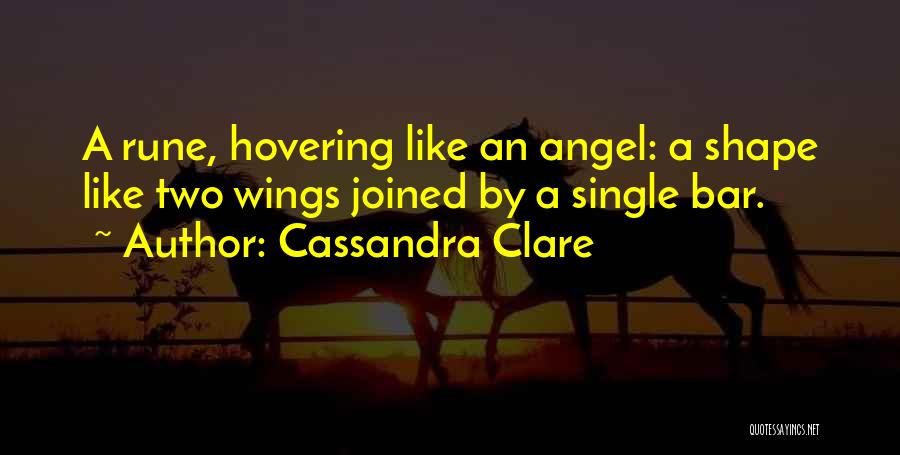 A rune, hovering like an angel: a shape like two wings joined by a single bar.

~ Author: Cassandra Clare

QUOTESSAYINGS.NET